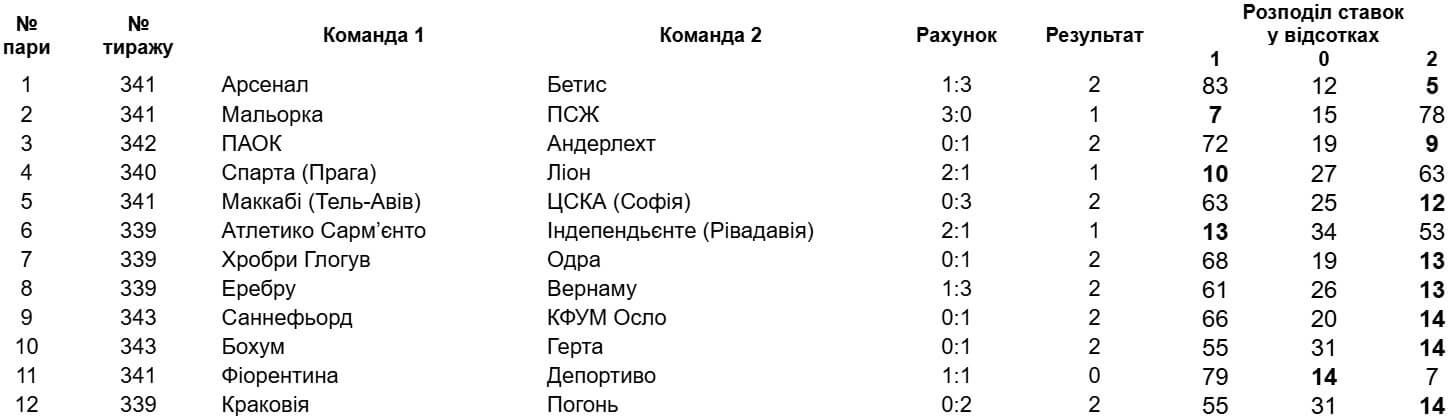 | № пари | № тиражу | Команда 1 | Команда 2 | Рахунок | Результат | Розподіл ставок у відсотках 1 | 0 | 2 |
|---|---|---|---|---|---|---|---|---|
| 1 | 341 | Арсенал | Бетис | 1:3 | 2 | 83 | 12 | 5 |
| 2 | 341 | Мальорка | ПСЖ | 3:0 | 1 | 7 | 15 | 78 |
| 3 | 342 | ПАОК | Андерлехт | 0:1 | 2 | 72 | 19 | 9 |
| 4 | 340 | Спарта (Прага) | Ліон | 2:1 | 1 | 10 | 27 | 63 |
| 5 | 341 | Маккабі (Тель-Авів) | ЦСКА (Софія) | 0:3 | 2 | 63 | 25 | 12 |
| 6 | 339 | Атлетико Сарм'єнто | Індепендьєнте (Рівадавія) | 2:1 | 1 | 13 | 34 | 53 |
| 7 | 339 | Хробри Глогув | Одра | 0:1 | 2 | 68 | 19 | 13 |
| 8 | 339 | Еребру | Вернаму | 1:3 | 2 | 61 | 26 | 13 |
| 9 | 343 | Саннефьорд | КФУМ Осло | 0:1 | 2 | 66 | 20 | 14 |
| 10 | 343 | Бохум | Герта | 0:1 | 2 | 55 | 31 | 14 |
| 11 | 341 | Фіорентина | Депортиво | 1:1 | 0 | 79 | 14 | 7 |
| 12 | 339 | Краковія | Погонь | 0:2 | 2 | 55 | 31 | 14 |